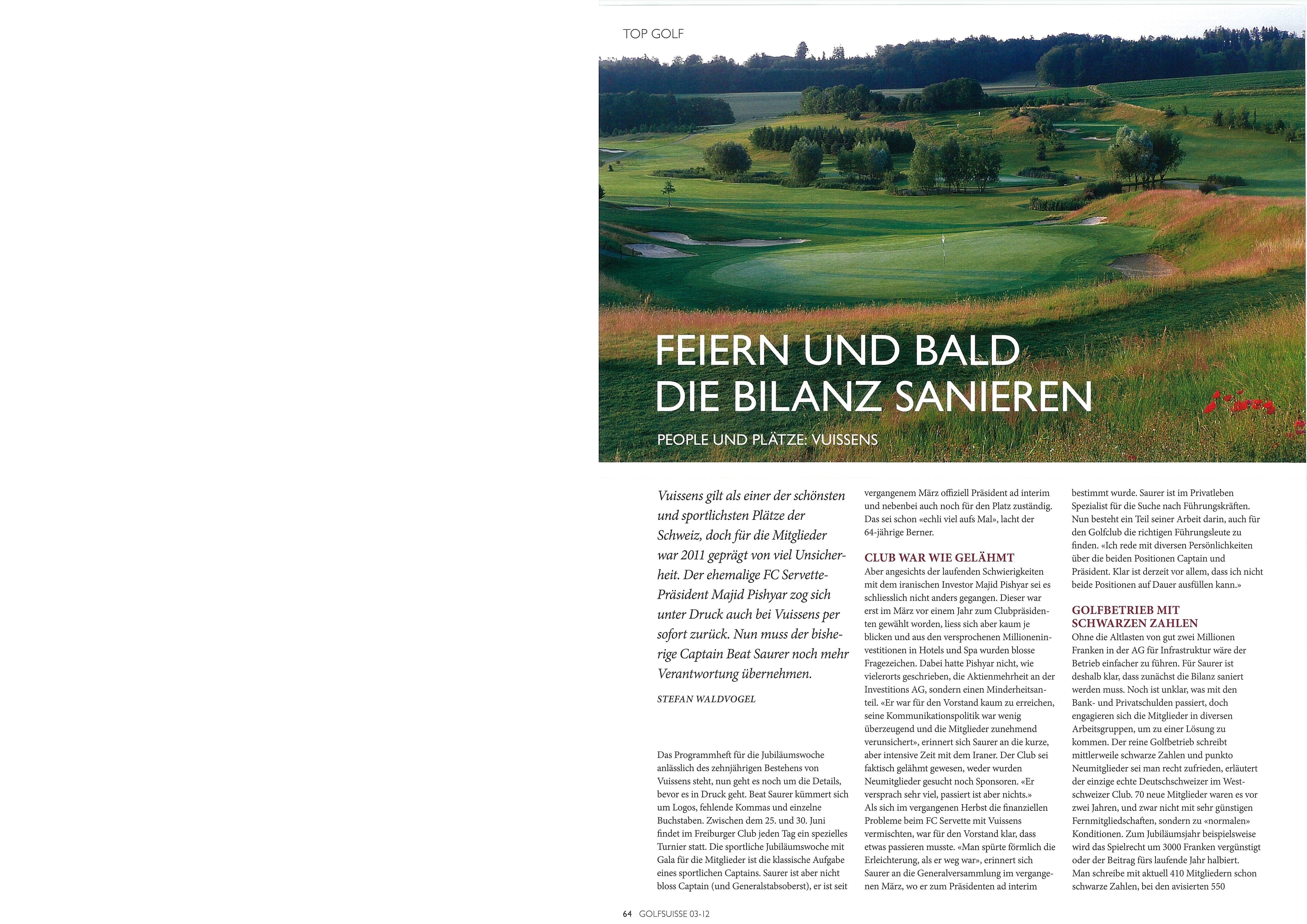 TOP GOLF

FEIERN UND BALD DIE BILANZ SANIEREN

PEOPLE UND PLÄTZE: VUISSENS

Vuissens gilt als einer der schönsten und sportlichsten Plätze der Schweiz, doch für die Mitglieder war 2011 geprägt von viel Unsicherheit. Der ehemalige FC Servette-Präsident Majid Pishyar zog sich unter Druck auch bei Vuissens per sofort zurück. Nun muss der bisherige Captain Beat Saurer noch mehr Verantwortung übernehmen.

STEFAN WALDVOGEL

Das Programmheft für die Jubiläumswoche anlässlich des zehnjährigen Bestehens von Vuissens steht, nun geht es noch um die Details, bevor es in Druck geht. Beat Saurer kümmert sich um Logos, fehlende Kommas und einzelne Buchstaben. Zwischen dem 25. und 30. Juni findet im Freiburger Club jeden Tag ein spezielles Turnier statt. Die sportliche Jubiläumswoche mit Gala für die Mitglieder ist die klassische Aufgabe eines sportlichen Captains. Saurer ist aber nicht bloss Captain (und Generalstabsoberst), er ist seit vergangenem März offiziell Präsident ad interim und nebenbei auch noch für den Platz zuständig. Das sei schon «echli viel aufs Mal», lacht der 64-jährige Berner.

CLUB WAR WIE GELÄHMT

Aber angesichts der laufenden Schwierigkeiten mit dem iranischen Investor Majid Pishyar sei es schliesslich nicht anders gegangen. Dieser war erst im März vor einem Jahr zum Clubpräsidenten gewählt worden, liess sich aber kaum je blicken und aus den versprochenen Millioneninvestitionen in Hotels und Spa wurden blosse Fragezeichen. Dabei hatte Pishyar nicht, wie vielerorts geschrieben, die Aktienmehrheit an der Investitions AG, sondern einen Minderheitsanteil. «Er war für den Vorstand kaum zu erreichen, seine Kommunikationspolitik war wenig überzeugend und die Mitglieder zunehmend verunsichert», erinnert sich Saurer an die kurze, aber intensive Zeit mit dem Iraner. Der Club sei faktisch gelähmt gewesen, weder wurden Neumitglieder gesucht noch Sponsoren. «Er versprach sehr viel, passiert ist aber nichts.» Als sich im vergangenen Herbst die finanziellen Probleme beim FC Servette mit Vuissens vermischten, war für den Vorstand klar, dass etwas passieren musste. «Man spürte förmlich die Erleichterung, als er weg war», erinnert sich Saurer an die Generalversammlung im vergangenen März, wo er zum Präsidenten ad interim bestimmt wurde. Saurer ist im Privatleben Spezialist für die Suche nach Führungskräften. Nun besteht ein Teil seiner Arbeit darin, auch für den Golfclub die richtigen Führungsleute zu finden. «Ich rede mit diversen Persönlichkeiten über die beiden Positionen Captain und Präsident. Klar ist derzeit vor allem, dass ich nicht beide Positionen auf Dauer ausfüllen kann.»

GOLFBETRIEB MIT SCHWARZEN ZAHLEN

Ohne die Altlasten von gut zwei Millionen Franken in der AG für Infrastruktur wäre der Betrieb einfacher zu führen. Für Saurer ist deshalb klar, dass zunächst die Bilanz saniert werden muss. Noch ist unklar, was mit den Bank- und Privatschulden passiert, doch engagieren sich die Mitglieder in diversen Arbeitsgruppen, um zu einer Lösung zu kommen. Der reine Golfbetrieb schreibt mittlerweile schwarze Zahlen und punkto Neumitglieder sei man recht zufrieden, erläutert der einzige echte Deutschschweizer im Westschweizer Club. 70 neue Mitglieder waren es vor zwei Jahren, und zwar nicht mit sehr günstigen Fernmitgliedschaften, sondern zu «normalen» Konditionen. Zum Jubiläumsjahr beispielsweise wird das Spielrecht um 3000 Franken vergünstigt oder der Beitrag fürs laufende Jahr halbiert. Man schreibe mit aktuell 410 Mitgliedern schon schwarze Zahlen, bei den avisierten 550

64 GOLFSUISSE 03-12